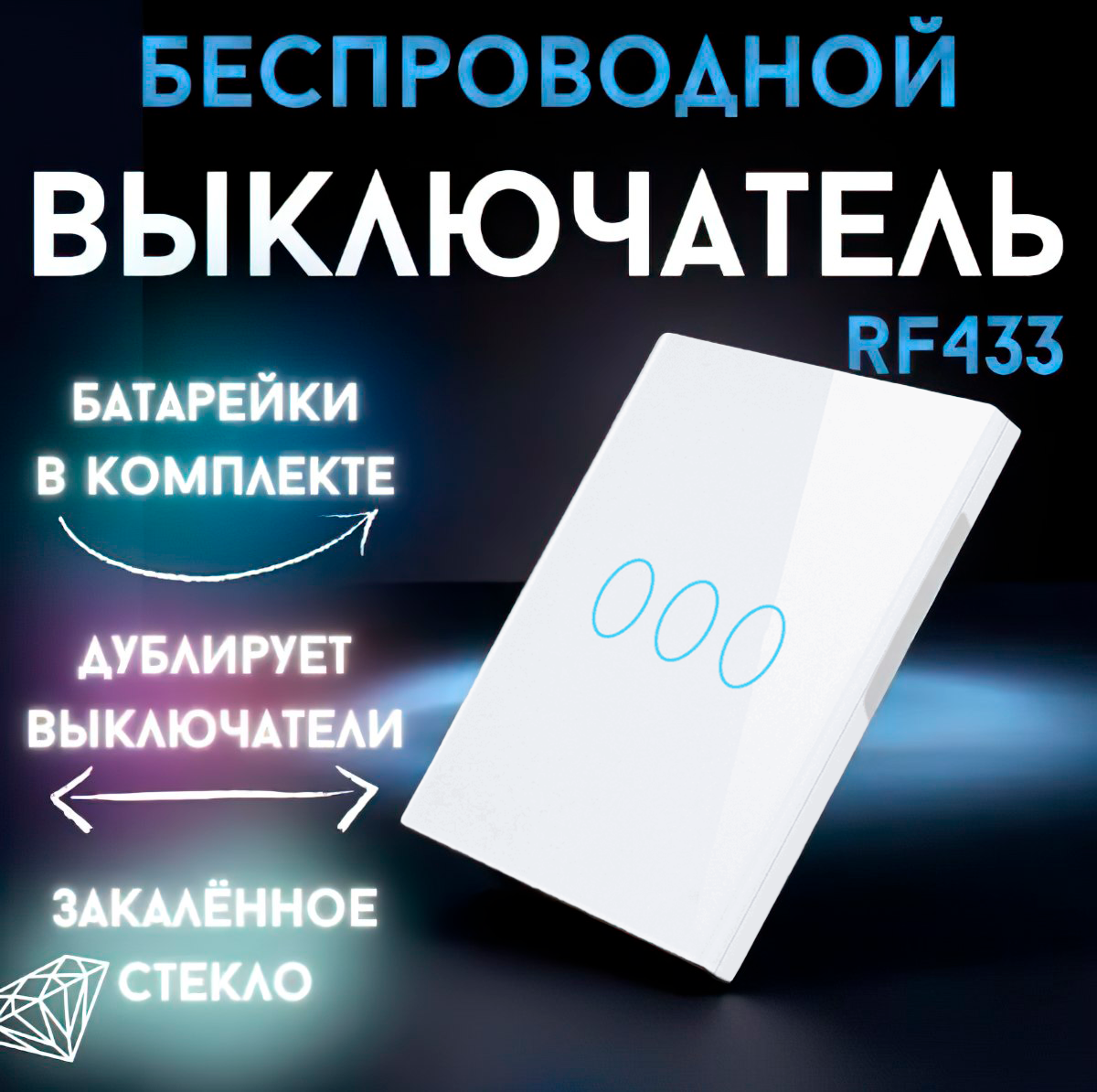 БЕСПРОВОДНОЙ
ВЫКЛЮЧАТЕЛЬ
RF433

БАТАРЕЙКИ В КОМПЛЕКТЕ

ДУБЛИРУЕТ ВЫКЛЮЧАТЕЛИ

ЗАКАЛЁННОЕ СТЕКЛО